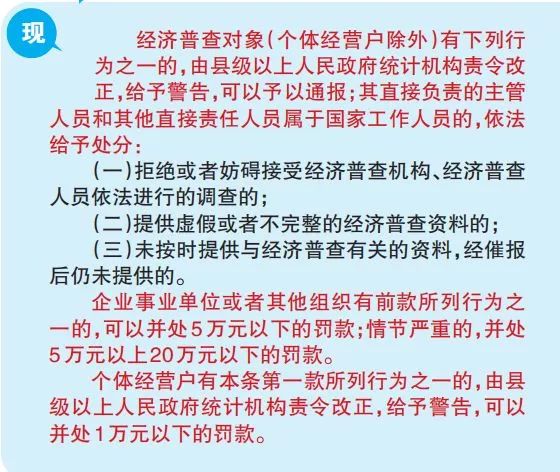 现

经济普查对象(个体经营户除外)有下列行为之一的,由县级以上人民政府统计机构责令改正,给予警告,可以予以通报;其直接负责的主管人员和其他直接责任人员属于国家工作人员的,依法给予处分:

(一)拒绝或者妨碍接受经济普查机构、经济普查人员依法进行的调查的;

(二)提供虚假或者不完整的经济普查资料的;

(三)未按时提供与经济普查有关的资料,经催报后仍未提供的。

企业事业单位或者其他组织有前款所列行为之一的,可以并处5万元以下的罚款;情节严重的,并处5万元以上20万元以下的罚款。

个体经营户有本条第一款所列行为之一的,由县级以上人民政府统计机构责令改正,给予警告,可以并处1万元以下的罚款。